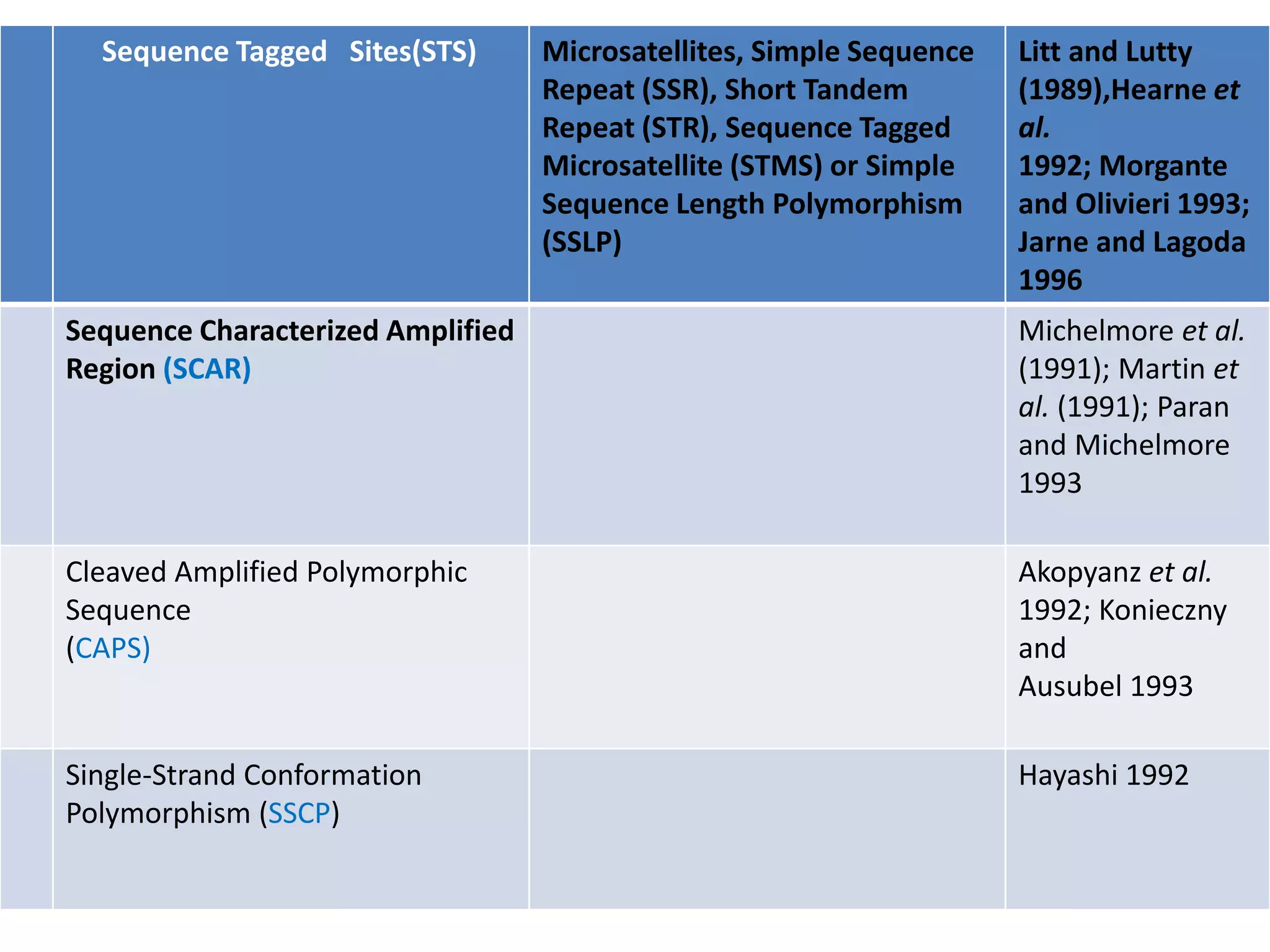 |  | Sequence Tagged Sites(STS) | Microsatellites, Simple Sequence Repeat (SSR), Short Tandem Repeat (STR), Sequence Tagged Microsatellite (STMS) or Simple Sequence Length Polymorphism (SSLP) | Litt and Lutty (1989),Hearne et al. 1992; Morgante and Olivieri 1993; Jarne and Lagoda 1996 |
|---|---|---|---|
|  | Sequence Characterized Amplified Region (SCAR) |  | Michelmore et al. (1991); Martin et al. (1991); Paran and Michelmore 1993 |
|  | Cleaved Amplified Polymorphic Sequence (CAPS) |  | Akopyanz et al. 1992; Konieczny and Ausubel 1993 |
|  | Single-Strand Conformation Polymorphism (SSCP) |  | Hayashi 1992 |